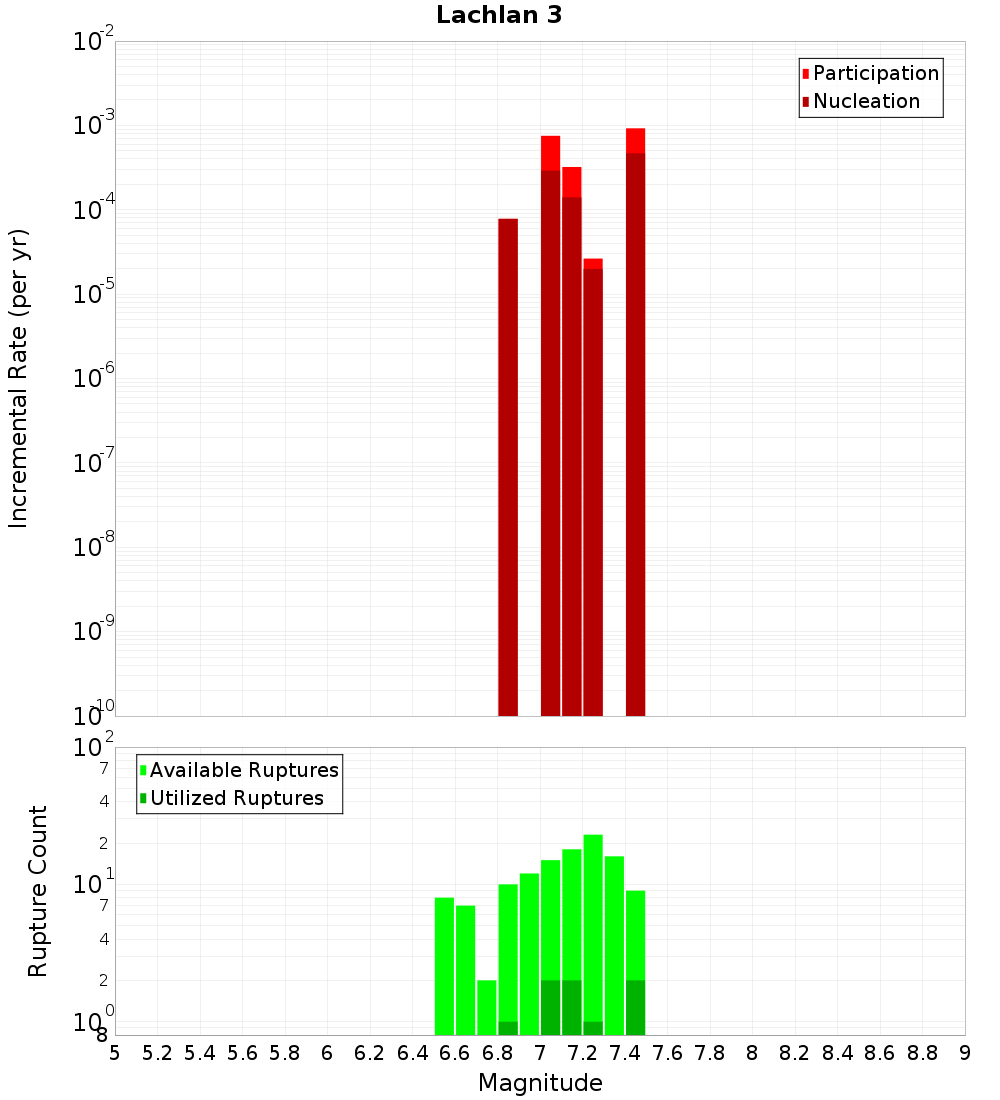 Lachlan 3

Participation
Nucleation

Incremental Rate (per yr)

$10^{-2}$
$10^{-3}$
$10^{-4}$
$10^{-5}$
$10^{-6}$
$10^{-7}$
$10^{-8}$
$10^{-9}$
$10^{-10}$

Available Ruptures
Utilized Ruptures

Rupture Count

$10^{2}$
7
4
2
$10^{1}$
7
4
2
$10^{0}$
8

5 5.2 5.4 5.6 5.8 6 6.2 6.4 6.6 6.8 7 7.2 7.4 7.6 7.8 8 8.2 8.4 8.6 8.8 9

Magnitude